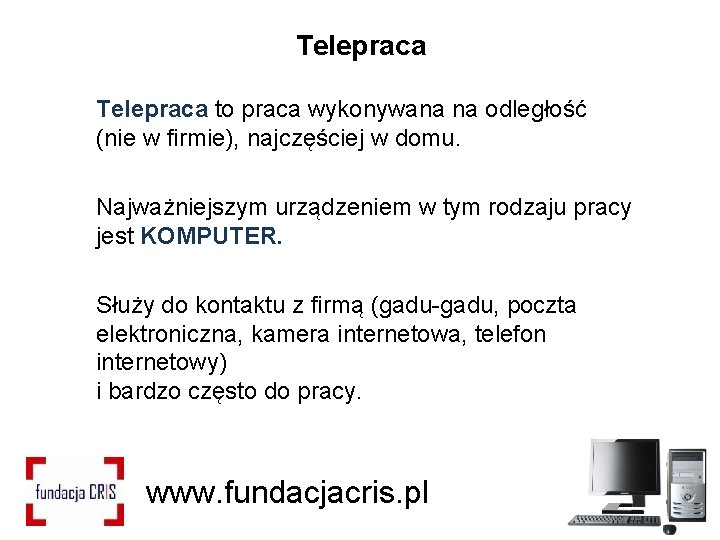 Telepraca

Telepraca to praca wykonywana na odległość (nie w firmie), najczęściej w domu.

Najważniejszym urządzeniem w tym rodzaju pracy jest KOMPUTER.

Służy do kontaktu z firmą (gadu-gadu, poczta elektroniczna, kamera internetowa, telefon internetowy)
i bardzo często do pracy.

fundacja CRIS

www.fundacjacris.pl